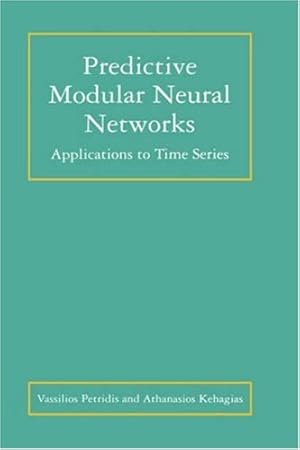 Predictive Modular Neural Networks

Applications to Time Series

Vassilios Petridis and Athanasios Kehagias